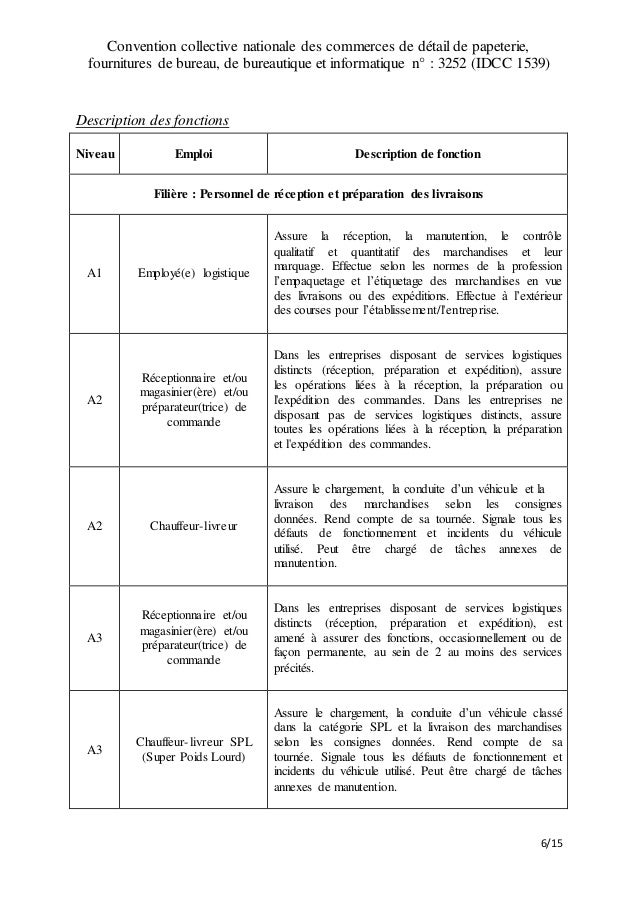 Convention collective nationale des commerces de détail de papeterie, fournitures de bureau, de bureautique et informatique n° : 3252 (IDCC 1539)

Description des fonctions

| Niveau | Emploi | Description de fonction |
|---|---|---|
| Filière : Personnel de réception et préparation des livraisons | | |
| A1 | Employé(e) logistique | Assure la réception, la manutention, le contrôle qualitatif et quantitatif des marchandises et leur marquage. Effectue selon les normes de la profession l'empaquetage et l'étiquetage des marchandises en vue des livraisons ou des expéditions. Effectue à l'extérieur des courses pour l'établissement/l'entreprise. |
| A2 | Réceptionnaire et/ou magasinier(ère) et/ou préparateur(trice) de commande | Dans les entreprises disposant de services logistiques distincts (réception, préparation et expédition), assure les opérations liées à la réception, la préparation ou l'expédition des commandes. Dans les entreprises ne disposant pas de services logistiques distincts, assure toutes les opérations liées à la réception, la préparation et l'expédition des commandes. |
| A2 | Chauffeur-livreur | Assure le chargement, la conduite d'un véhicule et la livraison des marchandises selon les consignes données. Rend compte de sa tournée. Signale tous les défauts de fonctionnement et incidents du véhicule utilisé. Peut être chargé de tâches annexes de manutention. |
| A3 | Réceptionnaire et/ou magasinier(ère) et/ou préparateur(trice) de commande | Dans les entreprises disposant de services logistiques distincts (réception, préparation et expédition), est amené à assurer des fonctions, occasionnellement ou de façon permanente, au sein de 2 au moins des services précités. |
| A3 | Chauffeur-livreur SPL (Super Poids Lourd) | Assure le chargement, la conduite d'un véhicule classé dans la catégorie SPL et la livraison des marchandises selon les consignes données. Rend compte de sa tournée. Signale tous les défauts de fonctionnement et incidents du véhicule utilisé. Peut être chargé de tâches annexes de manutention. |

6/15